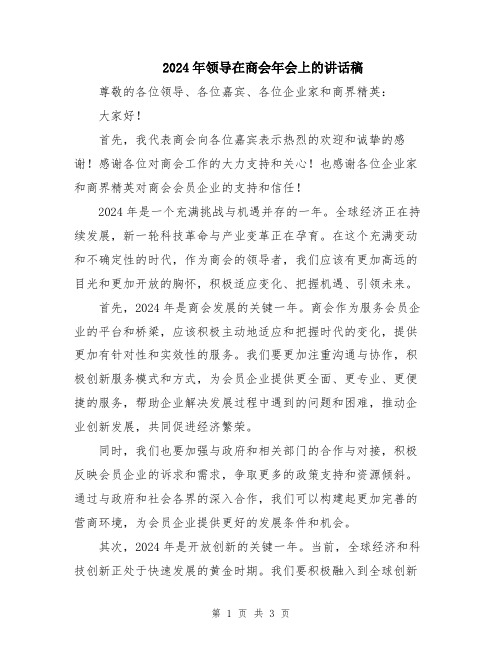 2024年领导在商会年会上的讲话稿

尊敬的各位领导、各位嘉宾、各位企业家和商界精英：

大家好！

首先，我代表商会向各位嘉宾表示热烈的欢迎和诚挚的感谢！感谢各位对商会工作的大力支持和关心！也感谢各位企业家和商界精英对商会会员企业的支持和信任！

2024年是一个充满挑战与机遇并存的一年。全球经济正在持续发展，新一轮科技革命与产业变革正在孕育。在这个充满变动和不确定性的时代，作为商会的领导者，我们应该有更加高远的目光和更加开放的胸怀，积极适应变化、把握机遇、引领未来。

首先，2024年是商会发展的关键一年。商会作为服务会员企业的平台和桥梁，应该积极主动地适应和把握时代的变化，提供更加有针对性和实效性的服务。我们要更加注重沟通与协作，积极创新服务模式和方式，为会员企业提供更全面、更专业、更便捷的服务，帮助企业解决发展过程中遇到的问题和困难，推动企业创新发展，共同促进经济繁荣。

同时，我们也要加强与政府和相关部门的合作与对接，积极反映会员企业的诉求和需求，争取更多的政策支持和资源倾斜。通过与政府和社会各界的深入合作，我们可以构建起更加完善的营商环境，为会员企业提供更好的发展条件和机会。

其次，2024年是开放创新的关键一年。当前，全球经济和科技创新正处于快速发展的黄金时期。我们要积极融入到全球创新

第 1 页 共 3 页